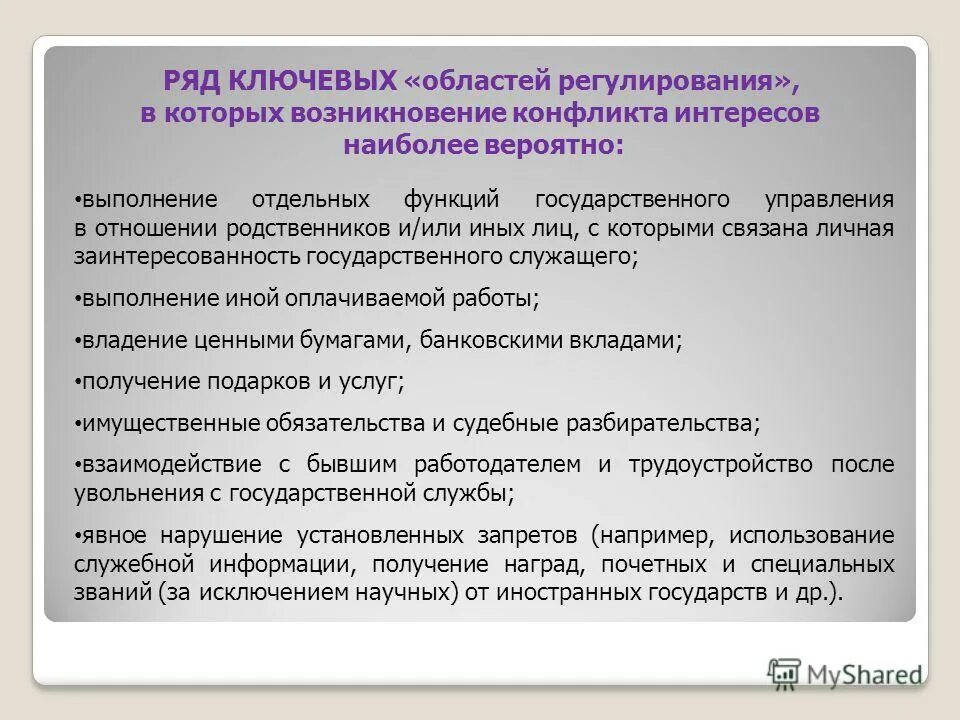 РЯД КЛЮЧЕВЫХ «областей регулирования», в которых возникновение конфликта интересов наиболее вероятно:

•выполнение отдельных функций государственного управления в отношении родственников и/или иных лиц, с которыми связана личная заинтересованность государственного служащего;

•выполнение иной оплачиваемой работы;

•владение ценными бумагами, банковскими вкладами;

•получение подарков и услуг;

•имущественные обязательства и судебные разбирательства;

•взаимодействие с бывшим работодателем и трудоустройство после увольнения с государственной службы;

•явное нарушение установленных запретов (например, использование служебной информации, получение наград, почетных и специальных званий (за исключением научных) от иностранных государств и др.).

MyShared